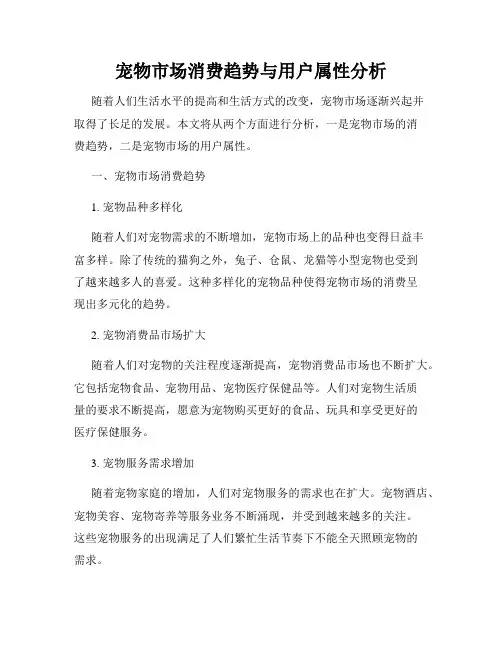 宠物市场消费趋势与用户属性分析

随着人们生活水平的提高和生活方式的改变，宠物市场逐渐兴起并取得了长足的发展。本文将从两个方面进行分析，一是宠物市场的消费趋势，二是宠物市场的用户属性。

一、宠物市场消费趋势

1. 宠物品种多样化

随着人们对宠物需求的不断增加，宠物市场上的品种也变得日益丰富多样。除了传统的猫狗之外，兔子、仓鼠、龙猫等小型宠物也受到了越来越多人的喜爱。这种多样化的宠物品种使得宠物市场的消费呈现出多元化的趋势。

2. 宠物消费品市场扩大

随着人们对宠物的关注程度逐渐提高，宠物消费品市场也不断扩大。它包括宠物食品、宠物用品、宠物医疗保健品等。人们对宠物生活质量的要求不断提高，愿意为宠物购买更好的食品、玩具和享受更好的医疗保健服务。

3. 宠物服务需求增加

随着宠物家庭的增加，人们对宠物服务的需求也在扩大。宠物酒店、宠物美容、宠物寄养等服务业务不断涌现，并受到越来越多的关注。这些宠物服务的出现满足了人们繁忙生活节奏下不能全天照顾宠物的需求。